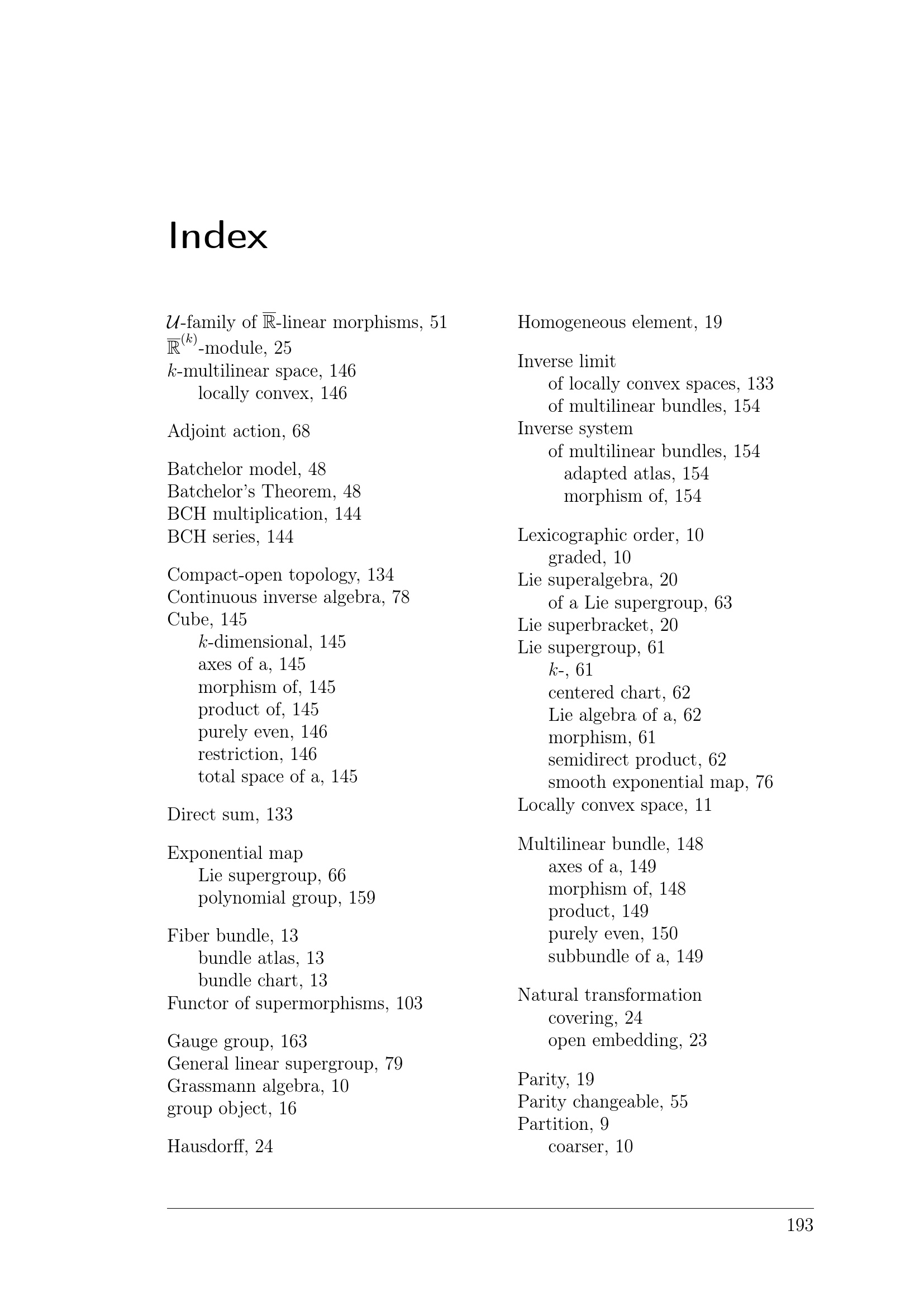 Index

$\mathcal{U}$-family of $\overline{\mathbb{R}}$-linear morphisms, 51
$\overline{\mathbb{R}}^{(k)}$-module, 25
$k$-multilinear space, 146
locally convex, 146

Adjoint action, 68

Batchelor model, 48
Batchelor's Theorem, 48
BCH multiplication, 144
BCH series, 144

Compact-open topology, 134
Continuous inverse algebra, 78
Cube, 145
$k$-dimensional, 145
axes of a, 145
morphism of, 145
product of, 145
purely even, 146
restriction, 146
total space of a, 145

Direct sum, 133

Exponential map
Lie supergroup, 66
polynomial group, 159

Fiber bundle, 13
bundle atlas, 13
bundle chart, 13
Functor of supermorphisms, 103

Gauge group, 163
General linear supergroup, 79
Grassmann algebra, 10
group object, 16

Hausdorff, 24

Homogeneous element, 19

Inverse limit
of locally convex spaces, 133
of multilinear bundles, 154
Inverse system
of multilinear bundles, 154
adapted atlas, 154
morphism of, 154

Lexicographic order, 10
graded, 10
Lie superalgebra, 20
of a Lie supergroup, 63
Lie superbracket, 20
Lie supergroup, 61
$k$-, 61
centered chart, 62
Lie algebra of a, 62
morphism, 61
semidirect product, 62
smooth exponential map, 76
Locally convex space, 11

Multilinear bundle, 148
axes of a, 149
morphism of, 148
product, 149
purely even, 150
subbundle of a, 149

Natural transformation
covering, 24
open embedding, 23

Parity, 19
Parity changeable, 55
Partition, 9
coarser, 10

193